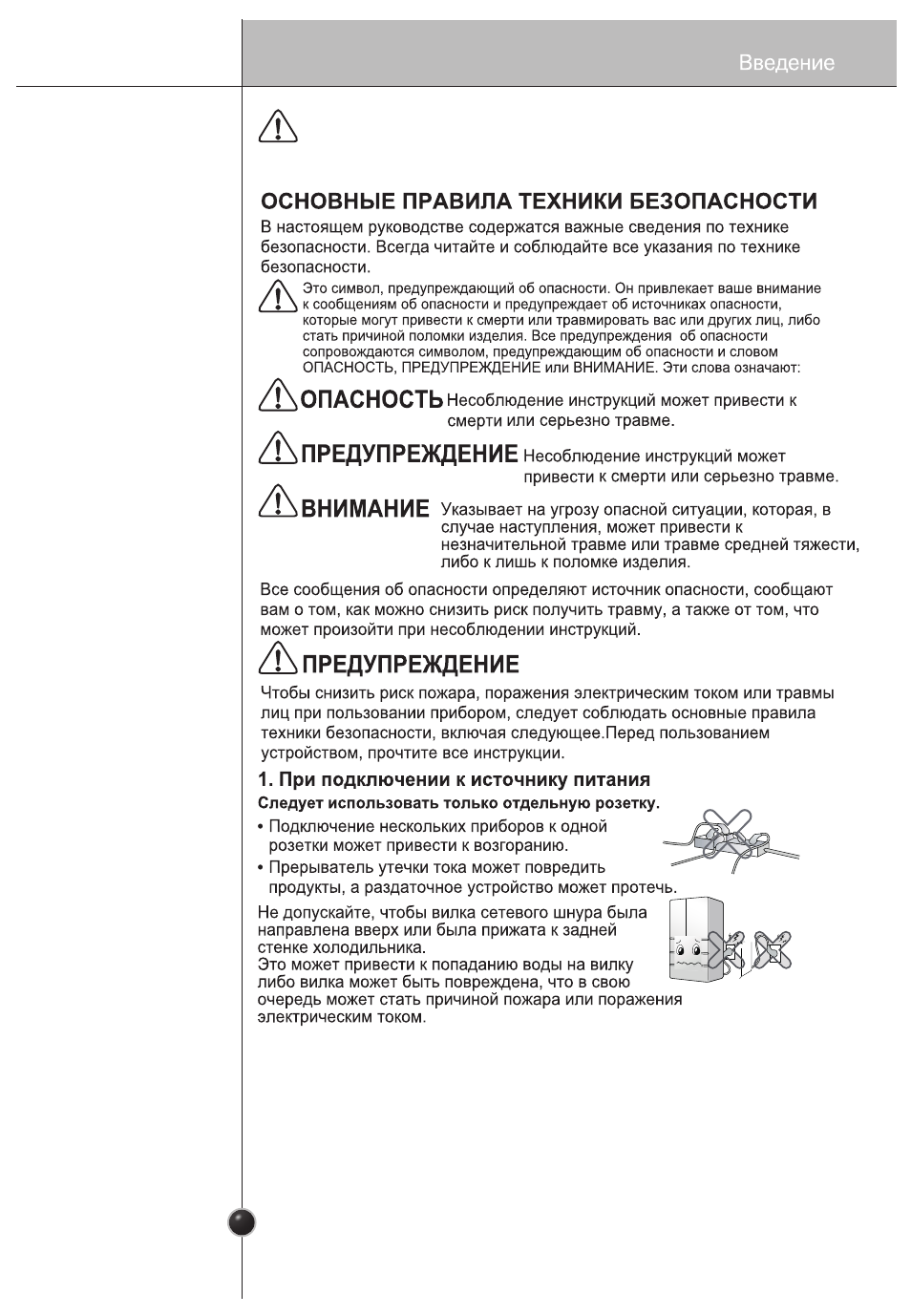 Введение

ОСНОВНЫЕ ПРАВИЛА ТЕХНИКИ БЕЗОПАСНОСТИ

В настоящем руководстве содержатся важные сведения по технике безопасности. Всегда читайте и соблюдайте все указания по технике безопасности.

Это символ, предупреждающий об опасности. Он привлекает ваше внимание к сообщениям об опасности и предупреждает об источниках опасности, которые могут привести к смерти или травмировать вас или других лиц, либо стать причиной поломки изделия. Все предупреждения об опасности сопровождаются символом, предупреждающим об опасности и словом ОПАСНОСТЬ, ПРЕДУПРЕЖДЕНИЕ или ВНИМАНИЕ. Эти слова означают:

ОПАСНОСТЬ Несоблюдение инструкций может привести к смерти или серьезно травме.

ПРЕДУПРЕЖДЕНИЕ Несоблюдение инструкций может привести к смерти или серьезно травме.

ВНИМАНИЕ Указывает на угрозу опасной ситуации, которая, в случае наступления, может привести к незначительной травме или травме средней тяжести, либо к лишь к поломке изделия.

Все сообщения об опасности определяют источник опасности, сообщают вам о том, как можно снизить риск получить травму, а также от том, что может произойти при несоблюдении инструкций.

ПРЕДУПРЕЖДЕНИЕ

Чтобы снизить риск пожара, поражения электрическим током или травмы лиц при пользовании прибором, следует соблюдать основные правила техники безопасности, включая следующее.Перед пользованием устройством, прочтите все инструкции.

1. При подключении к источнику питания

Следует использовать только отдельную розетку.

• Подключение нескольких приборов к одной розетки может привести к возгоранию.
• Прерыватель утечки тока может повредить продукты, а раздаточное устройство может протечь.

Не допускайте, чтобы вилка сетевого шнура была направлена вверх или была прижата к задней стенке холодильника.
Это может привести к попаданию воды на вилку либо вилка может быть повреждена, что в свою очередь может стать причиной пожара или поражения электрическим током.